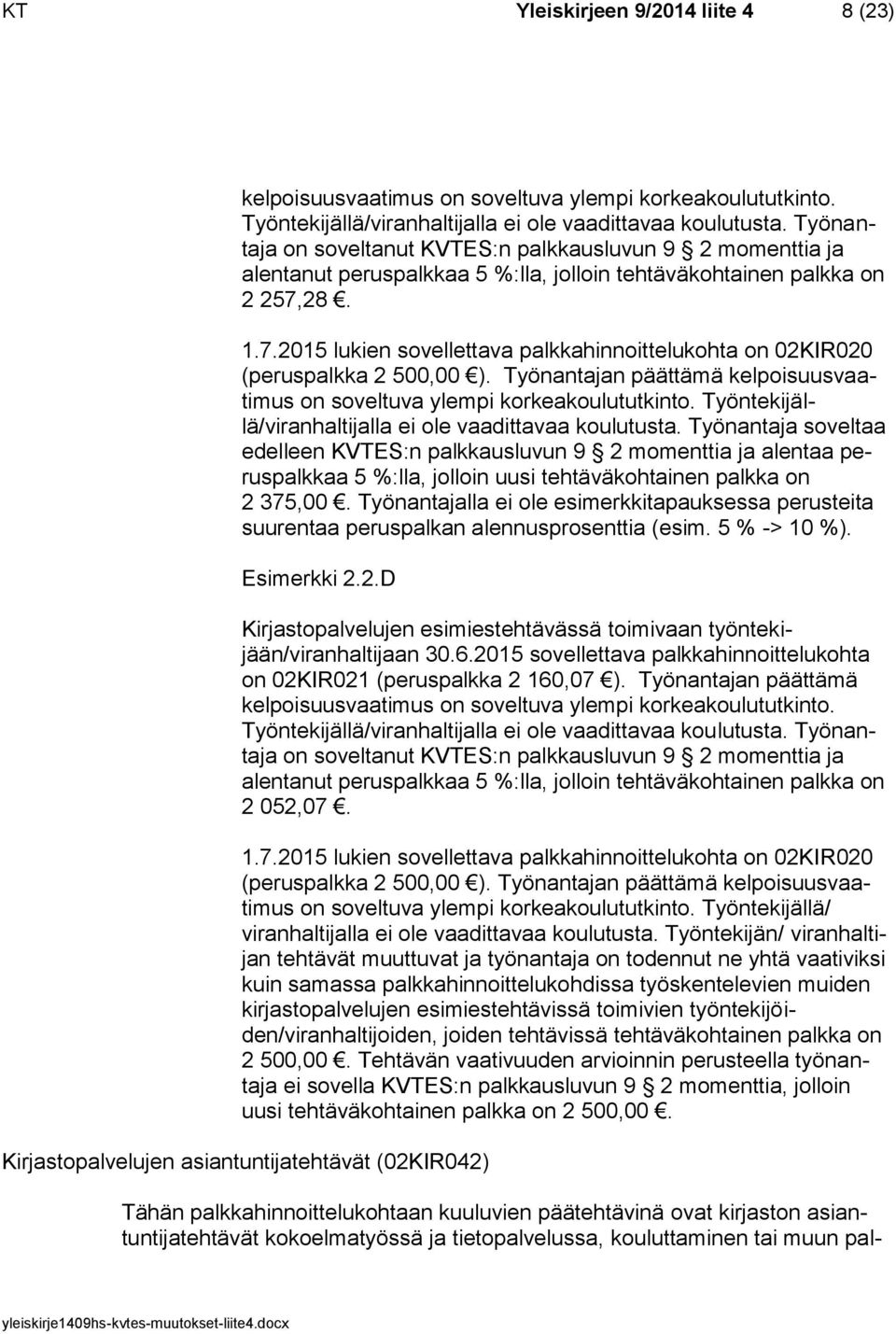 KT Yleiskirjeen 9/2014 liite 4 8 (23)

kelpoisuusvaatimus on soveltuva ylempi korkeakoulututkinto. Työntekijällä/viranhaltijalla ei ole vaadittavaa koulutusta. Työnantaja on soveltanut KVTES:n palkkausluvun 9 § 2 momenttia ja alentanut peruspalkkaa 5 %:lla, jolloin tehtäväkohtainen palkka on 2 257,28 €.

1.7.2015 lukien sovellettava palkkahinnoittelukohta on 02KIR020 (peruspalkka 2 500,00 €). Työnantajan päättämä kelpoisuusvaatimus on soveltuva ylempi korkeakoulututkinto. Työntekijällä/viranhaltijalla ei ole vaadittavaa koulutusta. Työnantaja soveltaa edelleen KVTES:n palkkausluvun 9 § 2 momenttia ja alentaa peruspalkkaa 5 %:lla, jolloin uusi tehtäväkohtainen palkka on 2 375,00 €. Työnantajalla ei ole esimerkkitapauksessa perusteita suurentaa peruspalkan alennusprosenttia (esim. 5 % -> 10 %).

Esimerkki 2.2.D

Kirjastopalvelujen esimiestehtävässä toimivaan työntekijään/viranhaltijaan 30.6.2015 sovellettava palkkahinnoittelukohta on 02KIR021 (peruspalkka 2 160,07 €). Työnantajan päättämä kelpoisuusvaatimus on soveltuva ylempi korkeakoulututkinto. Työntekijällä/viranhaltijalla ei ole vaadittavaa koulutusta. Työnantaja on soveltanut KVTES:n palkkausluvun 9 § 2 momenttia ja alentanut peruspalkkaa 5 %:lla, jolloin tehtäväkohtainen palkka on 2 052,07 €.

1.7.2015 lukien sovellettava palkkahinnoittelukohta on 02KIR020 (peruspalkka 2 500,00 €). Työnantajan päättämä kelpoisuusvaatimus on soveltuva ylempi korkeakoulututkinto. Työntekijällä/ viranhaltijalla ei ole vaadittavaa koulutusta. Työntekijän/ viranhaltijan tehtävät muuttuvat ja työnantaja on todennut ne yhtä vaativiksi kuin samassa palkkahinnoittelukohdissa työskentelevien muiden kirjastopalvelujen esimiestehtävissä toimivien työntekijöiden/viranhaltijoiden, joiden tehtävissä tehtäväkohtainen palkka on 2 500,00 €. Tehtävän vaativuuden arvioinnin perusteella työnantaja ei sovella KVTES:n palkkausluvun 9 § 2 momenttia, jolloin uusi tehtäväkohtainen palkka on 2 500,00 €.

Kirjastopalvelujen asiantuntijatehtävät (02KIR042)

Tähän palkkahinnoittelukohtaan kuuluvien päätehtävinä ovat kirjaston asiantuntijatehtävät kokoelmatyössä ja tietopalvelussa, kouluttaminen tai muun pal-

yleiskirje1409hs-kvtes-muutokset-liite4.docx